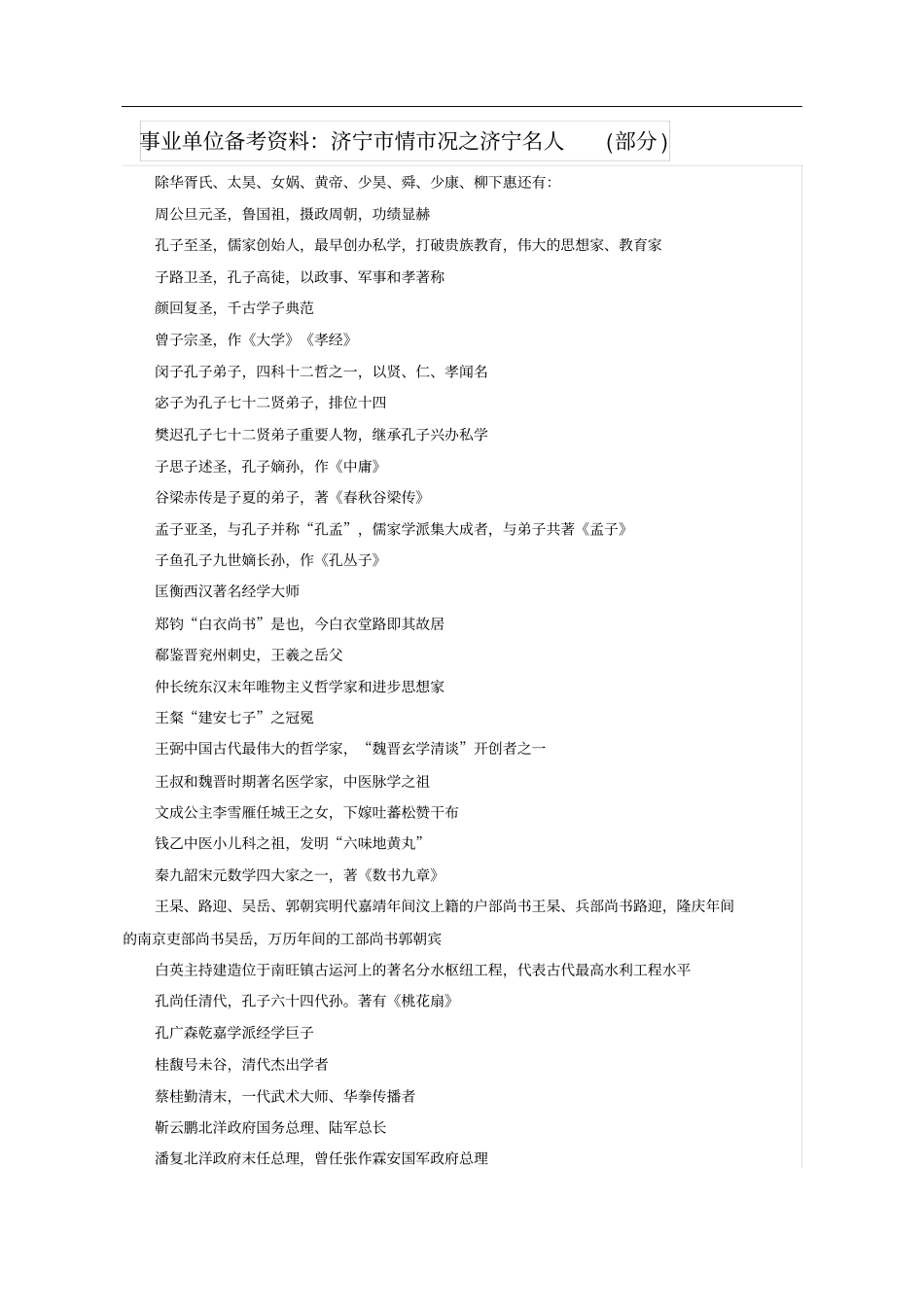 事业单位备考资料：济宁市情市况之济宁名人 （部分）

除华胥氏、太昊、女娲、黄帝、少昊、舜、少康、柳下惠还有：

周公旦元圣，鲁国祖，摄政周朝，功绩显赫

孔子至圣，儒家创始人，最早创办私学，打破贵族教育，伟大的思想家、教育家

子路卫圣，孔子高徒，以政事、军事和孝著称

颜回复圣，千古学子典范

曾子宗圣，作《大学》《孝经》

闵子孔子弟子，四科十二哲之一，以贤、仁、孝闻名

宓子为孔子七十二贤弟子，排位十四

樊迟孔子七十二贤弟子重要人物，继承孔子兴办私学

子思子述圣，孔子嫡孙，作《中庸》

谷梁赤传是子夏的弟子，著《春秋谷梁传》

孟子亚圣，与孔子并称“孔孟”，儒家学派集大成者，与弟子共著《孟子》

子鱼孔子九世嫡长孙，作《孔丛子》

匡衡西汉著名经学大师

郑钧“白衣尚书”是也，今白衣堂路即其故居

郗鉴晋兖州刺史，王羲之岳父

仲长统东汉末年唯物主义哲学家和进步思想家

王粲“建安七子”之冠冕

王弼中国古代最伟大的哲学家，“魏晋玄学清谈”开创者之一

王叔和魏晋时期著名医学家，中医脉学之祖

文成公主李雪雁任城王之女，下嫁吐蕃松赞干布

钱乙中医小儿科之祖，发明“六味地黄丸”

秦九韶宋元数学四大家之一，著《数书九章》

王杲、路迎、吴岳、郭朝宾明代嘉靖年间汶上籍的户部尚书王杲、兵部尚书路迎，隆庆年间的南京吏部尚书吴岳，万历年间的工部尚书郭朝宾

白英主持建造位于南旺镇古运河上的著名分水枢纽工程，代表古代最高水利工程水平

孔尚任清代，孔子六十四代孙。著有《桃花扇》

孔广森乾嘉学派经学巨子

桂馥号未谷，清代杰出学者

蔡桂勤清末，一代武术大师、华拳传播者

靳云鹏北洋政府国务总理、陆军总长

潘复北洋政府末任总理，曾任张作霖安国军政府总理